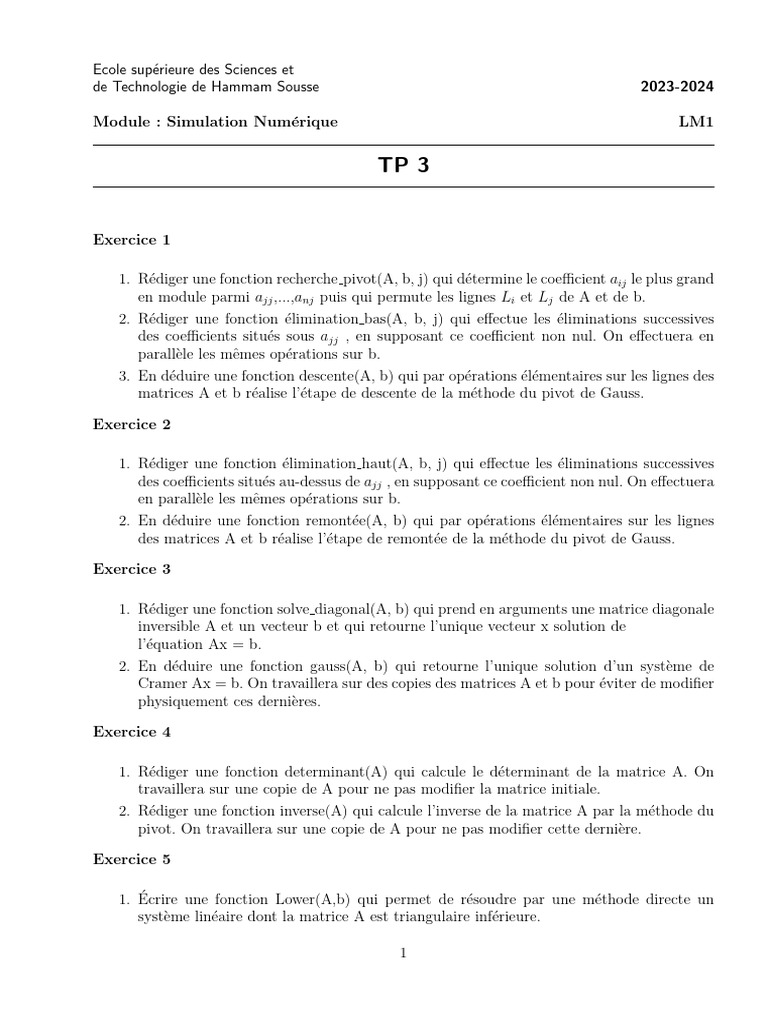 Ecole supérieure des Sciences et
de Technologie de Hammam Sousse

2023-2024

Module : Simulation Numérique

LM1

TP 3

Exercice 1

1. Rédiger une fonction recherche_pivot(A, b, j) qui détermine le coefficient $a_{ij}$ le plus grand en module parmi $a_{jj}$,...,$a_{nj}$ puis qui permute les lignes $L_i$ et $L_j$ de A et de b.
2. Rédiger une fonction élimination_bas(A, b, j) qui effectue les éliminations successives des coefficients situés sous $a_{jj}$ , en supposant ce coefficient non nul. On effectuera en parallèle les mêmes opérations sur b.
3. En déduire une fonction descente(A, b) qui par opérations élémentaires sur les lignes des matrices A et b réalise l'étape de descente de la méthode du pivot de Gauss.

Exercice 2

1. Rédiger une fonction élimination_haut(A, b, j) qui effectue les éliminations successives des coefficients situés au-dessus de $a_{jj}$ , en supposant ce coefficient non nul. On effectuera en parallèle les mêmes opérations sur b.
2. En déduire une fonction remontée(A, b) qui par opérations élémentaires sur les lignes des matrices A et b réalise l'étape de remontée de la méthode du pivot de Gauss.

Exercice 3

1. Rédiger une fonction solve_diagonal(A, b) qui prend en arguments une matrice diagonale inversible A et un vecteur b et qui retourne l'unique vecteur x solution de l'équation Ax = b.
2. En déduire une fonction gauss(A, b) qui retourne l'unique solution d'un système de Cramer Ax = b. On travaillera sur des copies des matrices A et b pour éviter de modifier physiquement ces dernières.

Exercice 4

1. Rédiger une fonction determinant(A) qui calcule le déterminant de la matrice A. On travaillera sur une copie de A pour ne pas modifier la matrice initiale.
2. Rédiger une fonction inverse(A) qui calcule l'inverse de la matrice A par la méthode du pivot. On travaillera sur une copie de A pour ne pas modifier cette dernière.

Exercice 5

1. Écrire une fonction Lower(A,b) qui permet de résoudre par une méthode directe un système linéaire dont la matrice A est triangulaire inférieure.

1